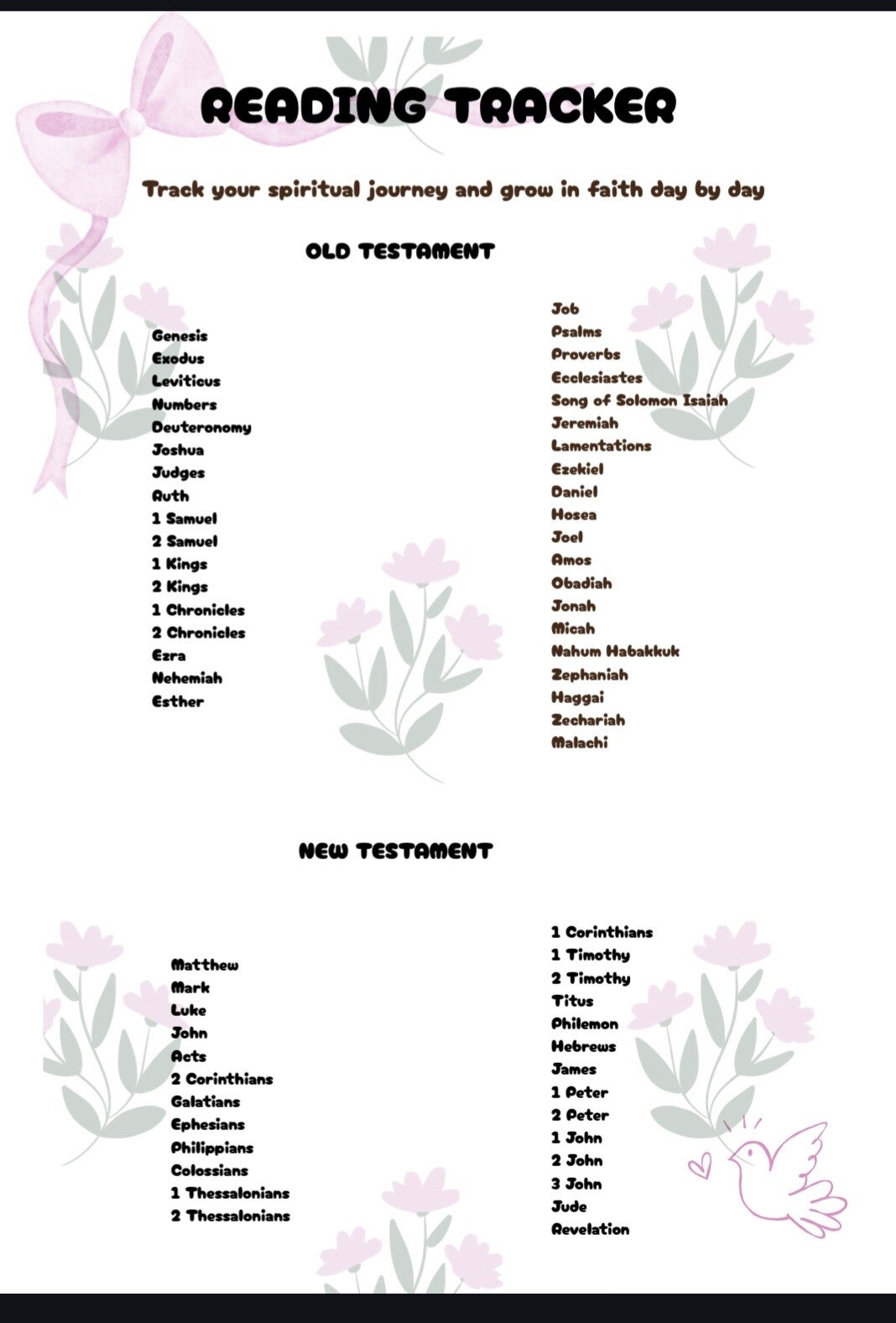 READING TRACKER

Track your spiritual journey and grow in faith day by day

OLD TESTAMENT

Genesis
Exodus
Leviticus
Numbers
Deuteronomy
Joshua
Judges
Ruth
1 Samuel
2 Samuel
1 Kings
2 Kings
1 Chronicles
2 Chronicles
Ezra
Nehemiah
Esther

Job
Psalms
Proverbs
Ecclesiastes
Song of Solomon Isaiah
Jeremiah
Lamentations
Ezekiel
Daniel
Hosea
Joel
Amos
Obadiah
Jonah
Micah
Nahum Habakkuk
Zephaniah
Haggai
Zechariah
Malachi

NEW TESTAMENT

Matthew
Mark
Luke
John
Acts
2 Corinthians
Galatians
Ephesians
Philippians
Colossians
1 Thessalonians
2 Thessalonians

1 Corinthians
1 Timothy
2 Timothy
Titus
Philemon
Hebrews
James
1 Peter
2 Peter
1 John
2 John
3 John
Jude
Revelation